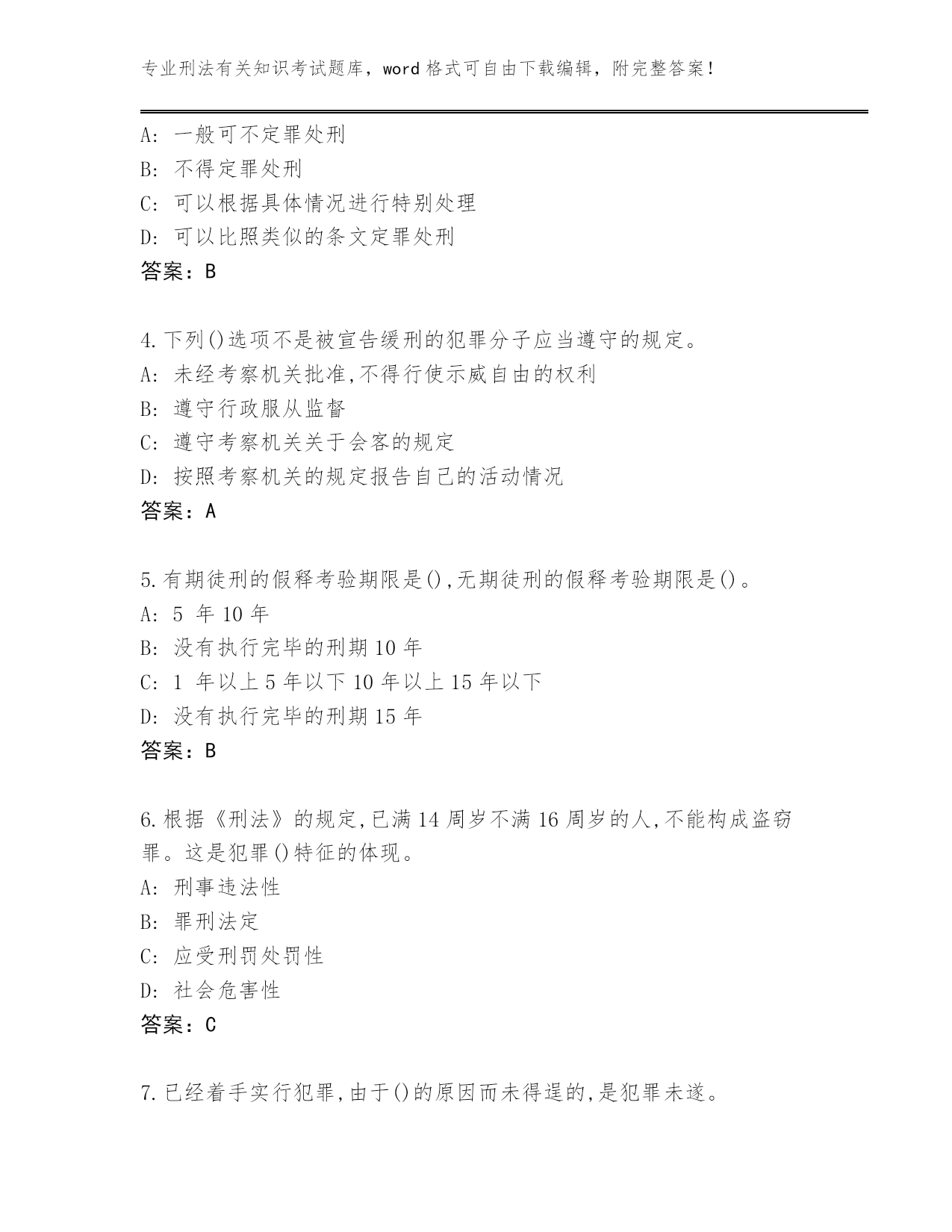 专业刑法有关知识考试题库，word 格式可自由下载编辑，附完整答案！

A: 一般可不定罪处刑
B: 不得定罪处刑
C: 可以根据具体情况进行特别处理
D: 可以比照类似的条文定罪处刑
答案：B

4.下列()选项不是被宣告缓刑的犯罪分子应当遵守的规定。
A: 未经考察机关批准,不得行使示威自由的权利
B: 遵守行政服从监督
C: 遵守考察机关关于会客的规定
D: 按照考察机关的规定报告自己的活动情况
答案：A

5.有期徒刑的假释考验期限是(),无期徒刑的假释考验期限是()。
A: 5 年 10 年
B: 没有执行完毕的刑期 10 年
C: 1 年以上 5 年以下 10 年以上 15 年以下
D: 没有执行完毕的刑期 15 年
答案：B

6.根据《刑法》的规定,已满 14 周岁不满 16 周岁的人,不能构成盗窃罪。这是犯罪()特征的体现。
A: 刑事违法性
B: 罪刑法定
C: 应受刑罚处罚性
D: 社会危害性
答案：C

7.已经着手实行犯罪,由于()的原因而未得逞的,是犯罪未遂。